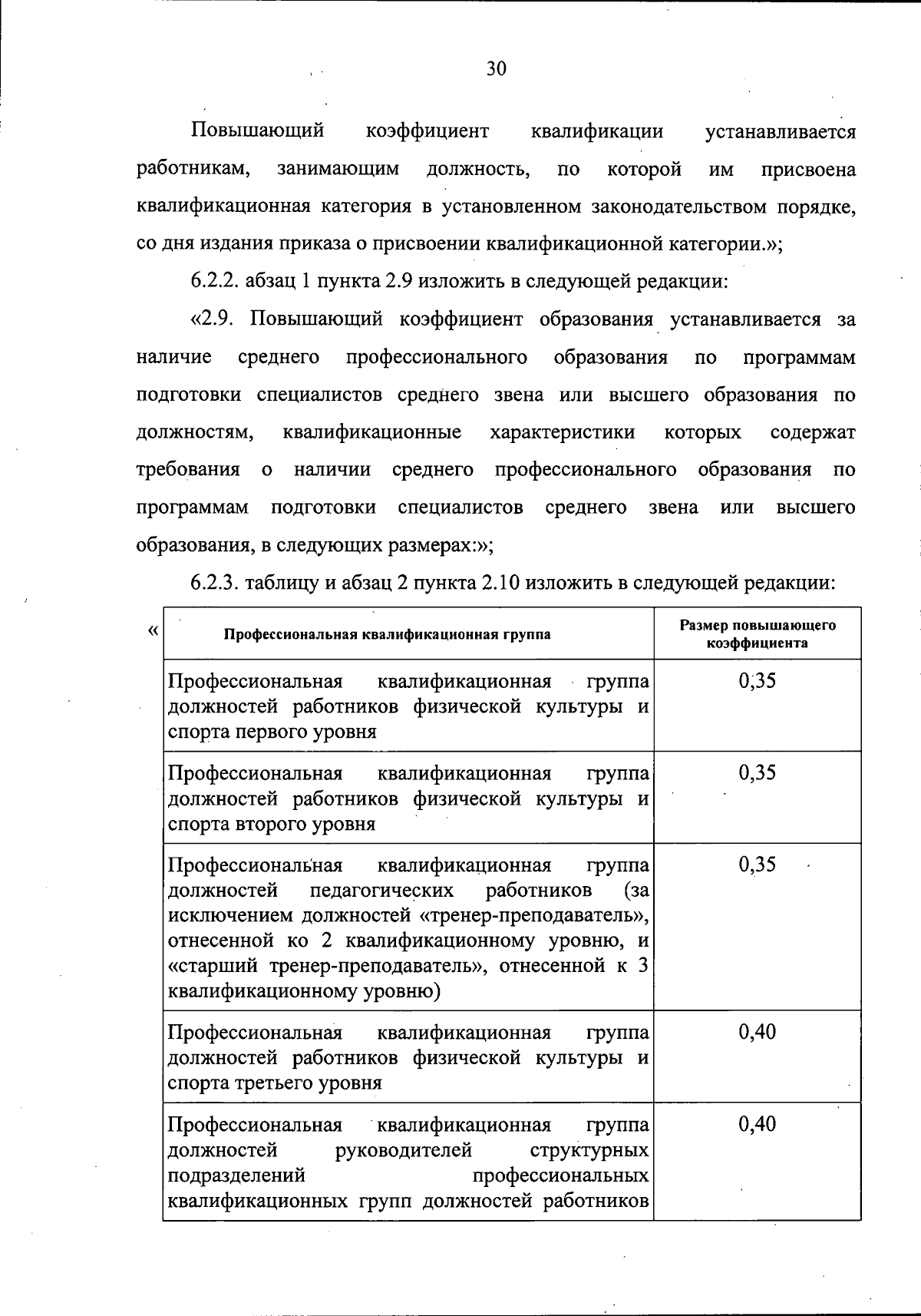 30

Повышающий коэффициент квалификации устанавливается работникам, занимающим должность, по которой им присвоена квалификационная категория в установленном законодательством порядке, со дня издания приказа о присвоении квалификационной категории.»;

6.2.2. абзац 1 пункта 2.9 изложить в следующей редакции:

«2.9. Повышающий коэффициент образования устанавливается за наличие среднего профессионального образования по программам подготовки специалистов среднего звена или высшего образования по должностям, квалификационные характеристики которых содержат требования о наличии среднего профессионального образования по программам подготовки специалистов среднего звена или высшего образования, в следующих размерах:»;

6.2.3. таблицу и абзац 2 пункта 2.10 изложить в следующей редакции:

«

| Профессиональная квалификационная группа | Размер повышающего коэффициента |
|---|---|
| Профессиональная квалификационная группа должностей работников физической культуры и спорта первого уровня | 0,35 |
| Профессиональная квалификационная группа должностей работников физической культуры и спорта второго уровня | 0,35 |
| Профессиональная квалификационная группа должностей педагогических работников (за исключением должностей «тренер-преподаватель», отнесенной ко 2 квалификационному уровню, и «старший тренер-преподаватель», отнесенной к 3 квалификационному уровню) | 0,35 |
| Профессиональная квалификационная группа должностей работников физической культуры и спорта третьего уровня | 0,40 |
| Профессиональная квалификационная группа должностей руководителей структурных подразделений профессиональных квалификационных групп должностей работников | 0,40 |